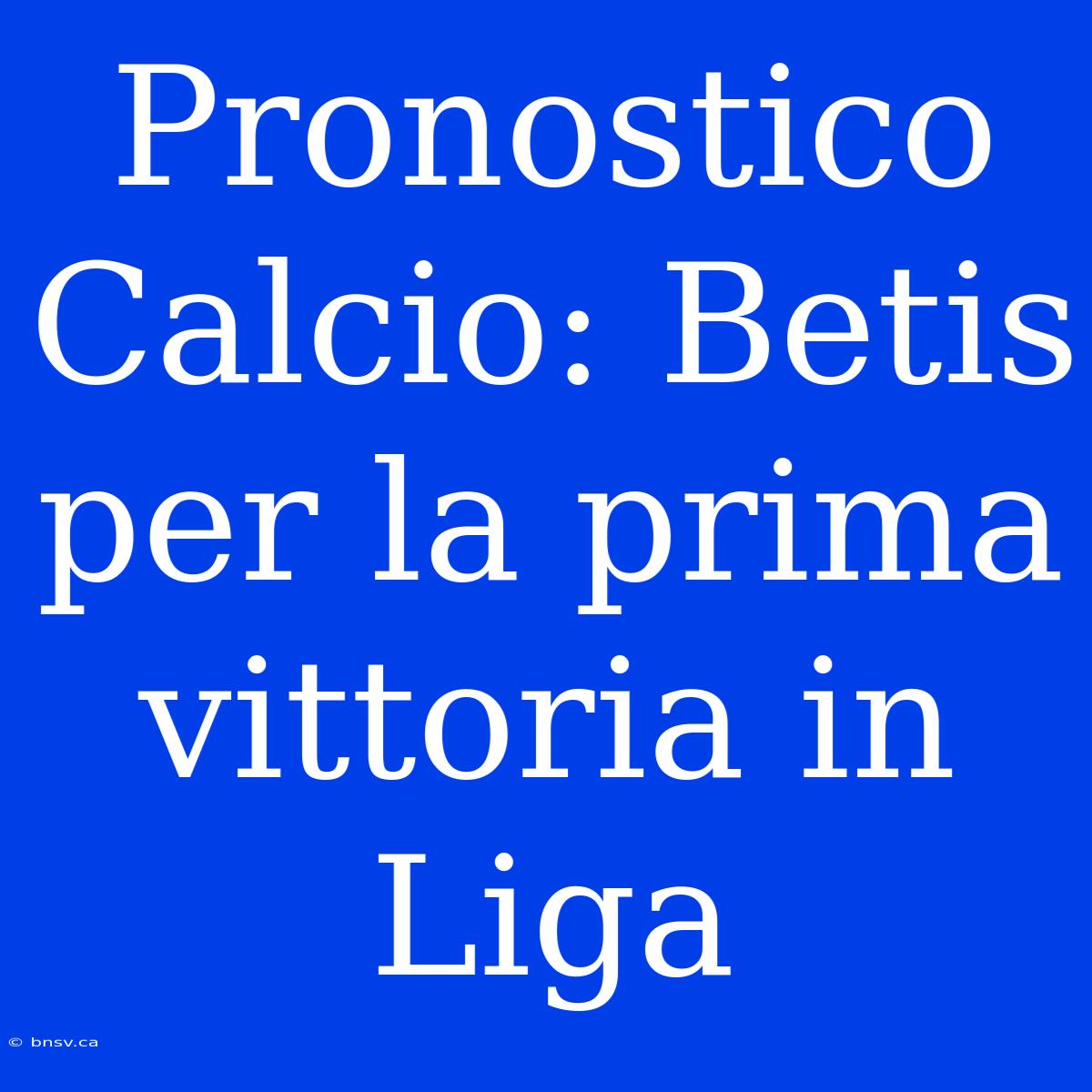 Pronostico Calcio: Betis per la prima vittoria in Liga

© bnsv.ca